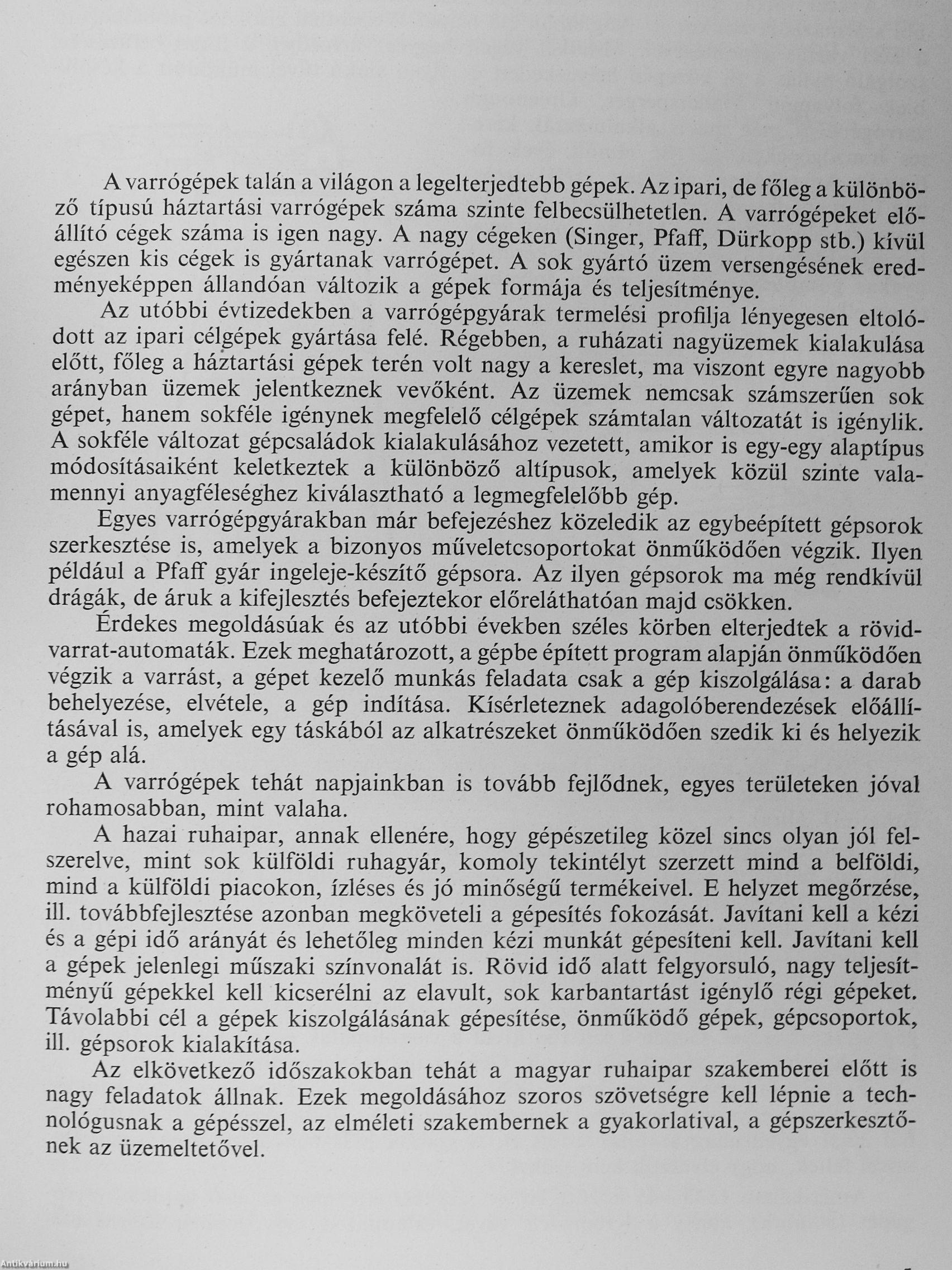 A varrógépek talán a világon a legelterjedtebb gépek. Az ipari, de főleg a különböző típusú háztartási varrógépek száma szinte felbecsülhetetlen. A varrógépeket előállító cégek száma is igen nagy. A nagy cégeken (Singer, Pfaff, Dürkopp stb.) kívül egészen kis cégek is gyártanak varrógépet. A sok gyártó üzem versengésének eredményeképpen állandóan változik a gépek formája és teljesítménye.

Az utóbbi évtizedekben a varrógépgyárak termelési profilja lényegesen eltolódott az ipari célgépek gyártása felé. Régebben, a ruházati nagyüzemek kialakulása előtt, főleg a háztartási gépek terén volt nagy a kereslet, ma viszont egyre nagyobb arányban üzemek jelentkeznek vevőként. Az üzemek nemcsak számszerűen sok gépet, hanem sokféle igénynek megfelelő célgépek számtalan változatát is igénylik. A sokféle változat gépcsaládok kialakulásához vezetett, amikor is egy-egy alaptípus módosításaiként keletkeztek a különböző altípusok, amelyek közül szinte valamennyi anyagféleséghez kiválasztható a legmegfelelőbb gép.

Egyes varrógépgyárakban már befejezéshez közeledik az egybeépített gépsorok szerkesztése is, amelyek a bizonyos műveletcsoportokat önműködően végzik. Ilyen például a Pfaff gyár ingeleje-készítő gépsora. Az ilyen gépsorok ma még rendkívül drágák, de áruk a kifejlesztés befejeztekor előreláthatóan majd csökken.

Érdekes megoldásúak és az utóbbi években széles körben elterjedtek a rövidvarrat-automaták. Ezek meghatározott, a gépbe épített program alapján önműködően végzik a varrást, a gépet kezelő munkás feladata csak a gép kiszolgálása: a darab behelyezése, elvétele, a gép indítása. Kísérleteznek adagolóberendezések előállításával is, amelyek egy táskából az alkatrészeket önműködően szedik ki és helyezik a gép alá.

A varrógépek tehát napjainkban is tovább fejlődnek, egyes területeken jóval rohamosabban, mint valaha.

A hazai ruhaipar, annak ellenére, hogy gépészetileg közel sincs olyan jól felszerelve, mint sok külföldi ruhagyár, komoly tekintélyt szerzett mind a belföldi, mind a külföldi piacokon, ízléses és jó minőségű termékeivel. E helyzet megőrzése, ill. továbbfejlesztése azonban megköveteli a gépesítés fokozását. Javítani kell a kézi és a gépi idő arányát és lehetőleg minden kézi munkát gépesíteni kell. Javítani kell a gépek jelenlegi műszaki színvonalát is. Rövid idő alatt felgyorsuló, nagy teljesítményű gépekkel kell kicserélni az elavult, sok karbantartást igénylő régi gépeket. Távolabbi cél a gépek kiszolgálásának gépesítése, önműködő gépek, gépcsoportok, ill. gépsorok kialakítása.

Az elkövetkező időszakokban tehát a magyar ruhaipar szakemberei előtt is nagy feladatok állnak. Ezek megoldásához szoros szövetségre kell lépnie a technológusnak a gépésszel, az elméleti szakembernek a gyakorlatival, a gépszerkesztőnek az üzemeltetővel.

Antikvárium.hu